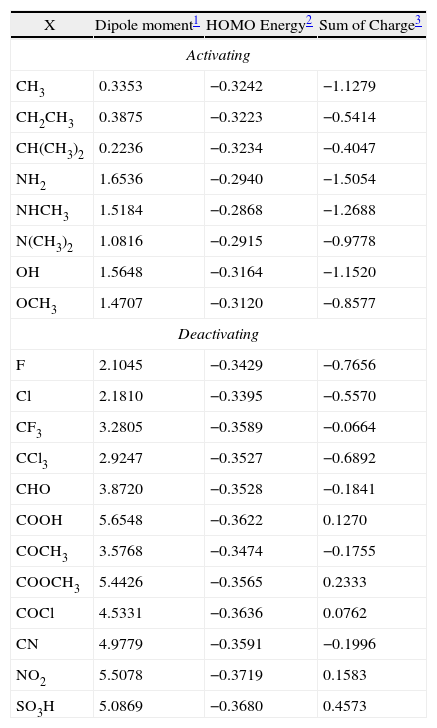 | X | Dipole moment$^1$ | HOMO Energy$^2$ | Sum of Charge$^3$ |
|---|---|---|---|
| *Activating* | | | |
| $CH_3$ | 0.3353 | −0.3242 | −1.1279 |
| $CH_2CH_3$ | 0.3875 | −0.3223 | −0.5414 |
| $CH(CH_3)_2$ | 0.2236 | −0.3234 | −0.4047 |
| $NH_2$ | 1.6536 | −0.2940 | −1.5054 |
| $NHCH_3$ | 1.5184 | −0.2868 | −1.2688 |
| $N(CH_3)_2$ | 1.0816 | −0.2915 | −0.9778 |
| OH | 1.5648 | −0.3164 | −1.1520 |
| $OCH_3$ | 1.4707 | −0.3120 | −0.8577 |
| *Deactivating* | | | |
| F | 2.1045 | −0.3429 | −0.7656 |
| Cl | 2.1810 | −0.3395 | −0.5570 |
| $CF_3$ | 3.2805 | −0.3589 | −0.0664 |
| $CCl_3$ | 2.9247 | −0.3527 | −0.6892 |
| CHO | 3.8720 | −0.3528 | −0.1841 |
| COOH | 5.6548 | −0.3622 | 0.1270 |
| $COCH_3$ | 3.5768 | −0.3474 | −0.1755 |
| $COOCH_3$ | 5.4426 | −0.3565 | 0.2333 |
| COCl | 4.5331 | −0.3636 | 0.0762 |
| CN | 4.9779 | −0.3591 | −0.1996 |
| $NO_2$ | 5.5078 | −0.3719 | 0.1583 |
| $SO_3H$ | 5.0869 | −0.3680 | 0.4573 |